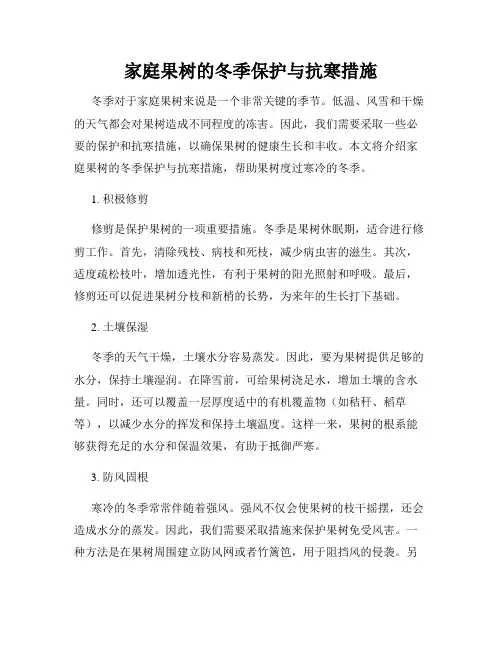 家庭果树的冬季保护与抗寒措施

冬季对于家庭果树来说是一个非常关键的季节。低温、风雪和干燥的天气都会对果树造成不同程度的冻害。因此，我们需要采取一些必要的保护和抗寒措施，以确保果树的健康生长和丰收。本文将介绍家庭果树的冬季保护与抗寒措施，帮助果树度过寒冷的冬季。

1. 积极修剪

修剪是保护果树的一项重要措施。冬季是果树休眠期，适合进行修剪工作。首先，清除残枝、病枝和死枝，减少病虫害的滋生。其次，适度疏松枝叶，增加透光性，有利于果树的阳光照射和呼吸。最后，修剪还可以促进果树分枝和新梢的长势，为来年的生长打下基础。

2. 土壤保湿

冬季的天气干燥，土壤水分容易蒸发。因此，要为果树提供足够的水分，保持土壤湿润。在降雪前，可给果树浇足水，增加土壤的含水量。同时，还可以覆盖一层厚度适中的有机覆盖物（如秸秆、稻草等），以减少水分的挥发和保持土壤温度。这样一来，果树的根系能够获得充足的水分和保温效果，有助于抵御严寒。

3. 防风固根

寒冷的冬季常常伴随着强风。强风不仅会使果树的枝干摇摆，还会造成水分的蒸发。因此，我们需要采取措施来保护果树免受风害。一种方法是在果树周围建立防风网或者竹篱笆，用于阻挡风的侵袭。另